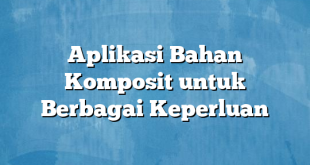 Aplikasi Bahan Komposit untuk Berbagai Keperluan